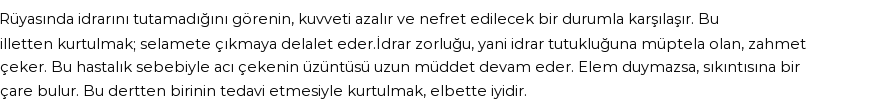 Rüyasında idrarını tutamadığını görenin, kuvveti azalır ve nefret edilecek bir durumla karşılaşır. Bu illetten kurtulmak; selamete çıkmaya delalet eder.İdrar zorluğu, yani idrar tutukluğuna müptela olan, zahmet çeker. Bu hastalık sebebiyle acı çekenin üzüntüsü uzun müddet devam eder. Elem duymazsa, sıkıntısına bir çare bulur. Bu dertten birinin tedavi etmesiyle kurtulmak, elbette iyidir.